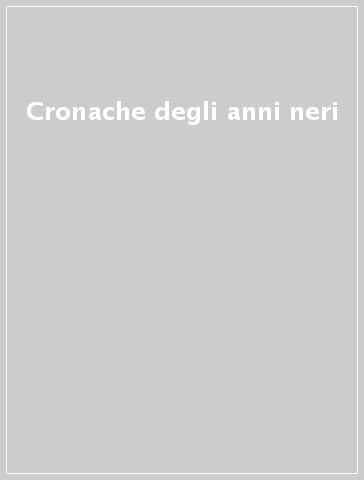 Cronache degli anni neri